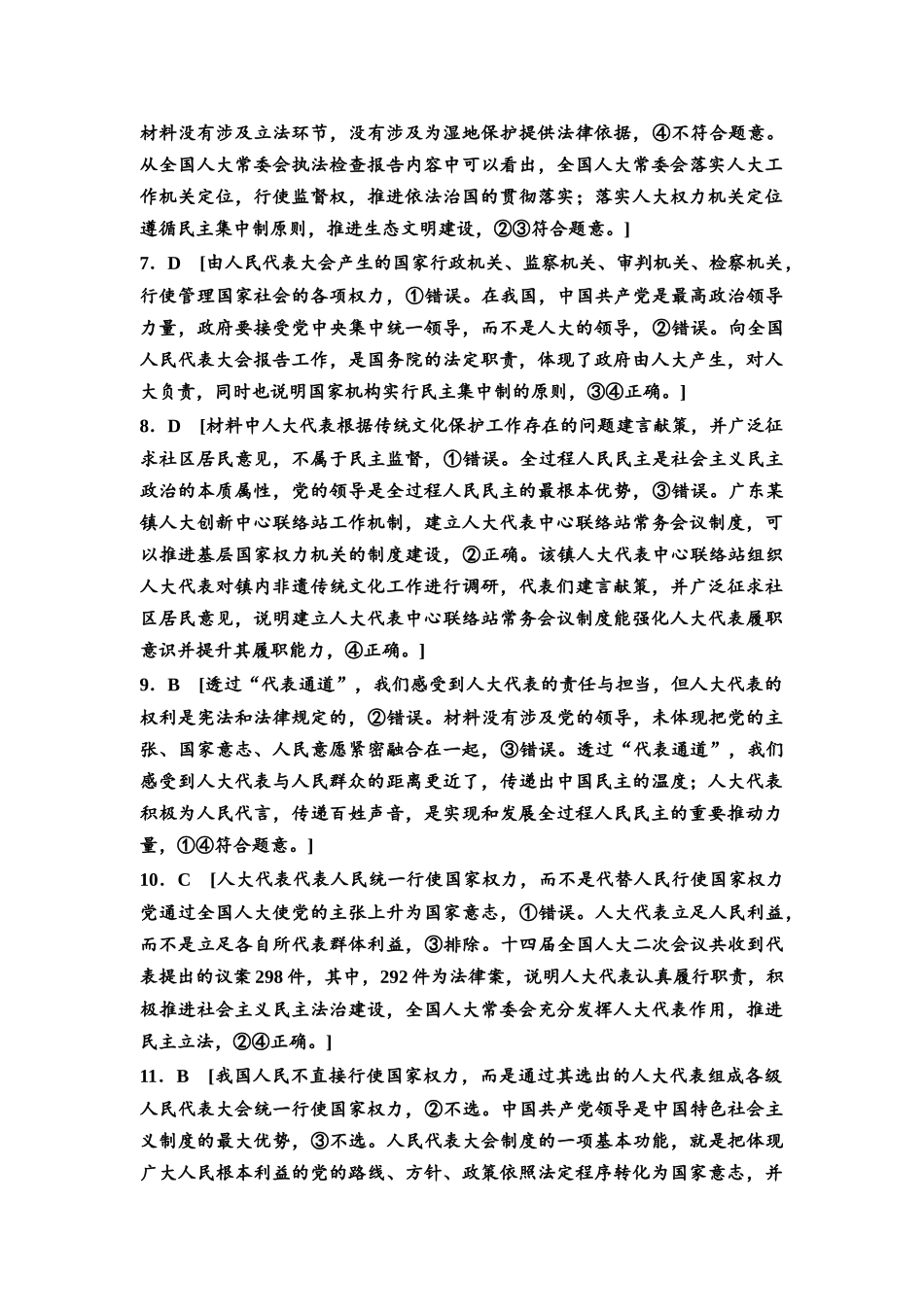 材料没有涉及立法环节，没有涉及为湿地保护提供法律依据，④不符合题意。从全国人大常委会执法检查报告内容中可以看出，全国人大常委会落实人大工作机关定位，行使监督权，推进依法治国的贯彻落实；落实人大权力机关定位遵循民主集中制原则，推进生态文明建设，②③符合题意。]

7．D ［由人民代表大会产生的国家行政机关、监察机关、审判机关、检察机关，行使管理国家社会的各项权力，①错误。在我国，中国共产党是最高政治领导力量，政府要接受党中央集中统一领导，而不是人大的领导，②错误。向全国人民代表大会报告工作，是国务院的法定职责，体现了政府由人大产生，对人大负责，同时也说明国家机构实行民主集中制的原则，③④正确。]

8．D ［材料中人大代表根据传统文化保护工作存在的问题建言献策，并广泛征求社区居民意见，不属于民主监督，①错误。全过程人民民主是社会主义民主政治的本质属性，党的领导是全过程人民民主的最根本优势，③错误。广东某镇人大创新中心联络站工作机制，建立人大代表中心联络站常务会议制度，可以推进基层国家权力机关的制度建设，②正确。该镇人大代表中心联络站组织人大代表对镇内非遗传统文化工作进行调研，代表们建言献策，并广泛征求社区居民意见，说明建立人大代表中心联络站常务会议制度能强化人大代表履职意识并提升其履职能力，④正确。]

9．B ［透过“代表通道”，我们感受到人大代表的责任与担当，但人大代表的权利是宪法和法律规定的，②错误。材料没有涉及党的领导，未体现把党的主张、国家意志、人民意愿紧密融合在一起，③错误。透过“代表通道”，我们感受到人大代表与人民群众的距离更近了，传递出中国民主的温度；人大代表积极为人民代言，传递百姓声音，是实现和发展全过程人民民主的重要推动力量，①④符合题意。]

10．C ［人大代表代表人民统一行使国家权力，而不是代替人民行使国家权力党通过全国人大使党的主张上升为国家意志，①错误。人大代表立足人民利益，而不是立足各自所代表群体利益，③排除。十四届全国人大二次会议共收到代表提出的议案298件，其中，292件为法律案，说明人大代表认真履行职责，积极推进社会主义民主法治建设，全国人大常委会充分发挥人大代表作用，推进民主立法，②④正确。]

11．B ［我国人民不直接行使国家权力，而是通过其选出的人大代表组成各级人民代表大会统一行使国家权力，②不选。中国共产党领导是中国特色社会主义制度的最大优势，③不选。人民代表大会制度的一项基本功能，就是把体现广大人民根本利益的党的路线、方针、政策依照法定程序转化为国家意志，并